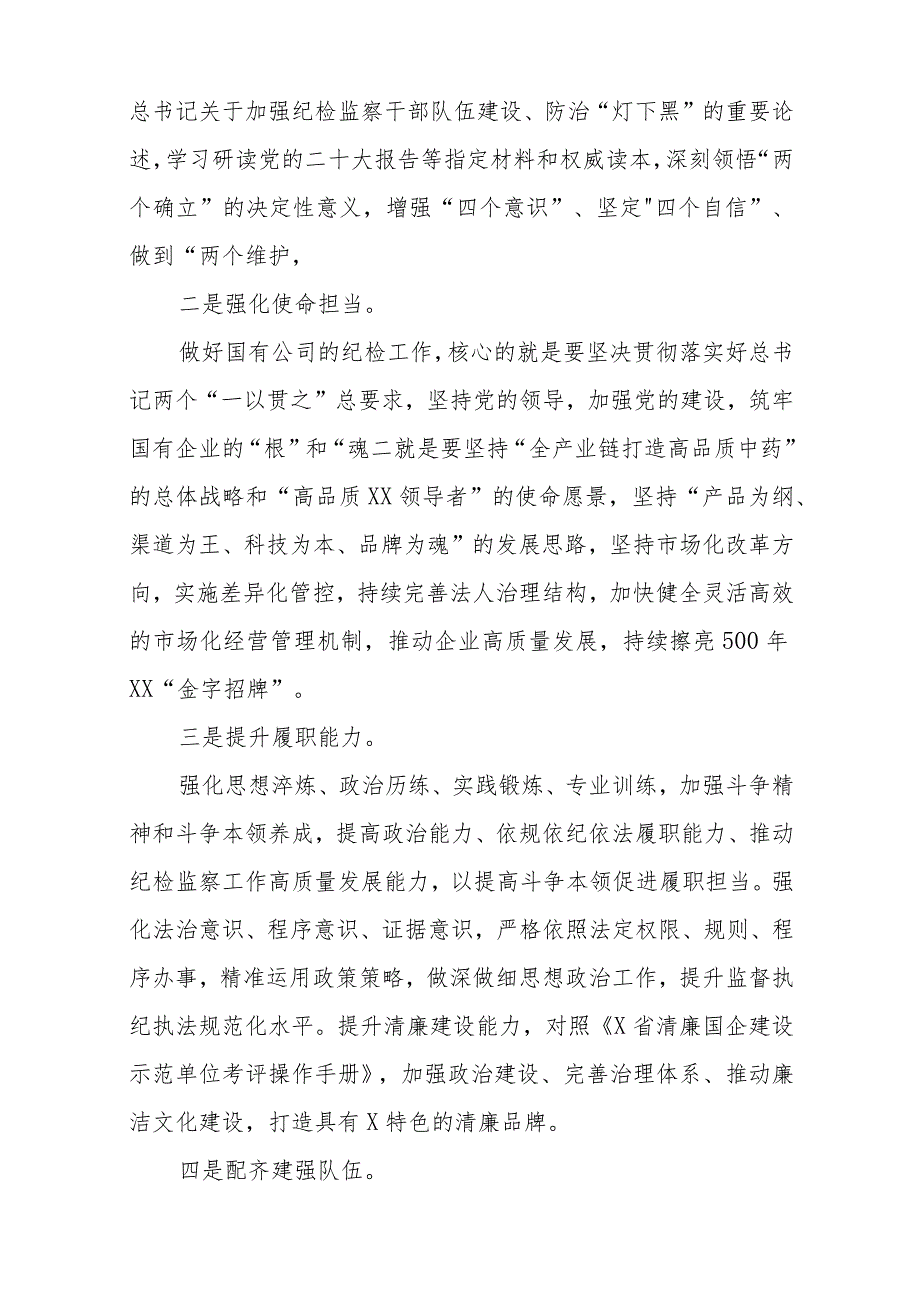 总书记关于加强纪检监察干部队伍建设、防治“灯下黑”的重要论述，学习研读党的二十大报告等指定材料和权威读本，深刻领悟“两个确立”的决定性意义，增强“四个意识”、坚定"四个自信”、做到“两个维护，

二是强化使命担当。

做好国有公司的纪检工作，核心的就是要坚决贯彻落实好总书记两个“一以贯之”总要求，坚持党的领导，加强党的建设，筑牢国有企业的“根”和“魂二就是要坚持“全产业链打造高品质中药”的总体战略和“高品质XX领导者”的使命愿景，坚持“产品为纲、渠道为王、科技为本、品牌为魂”的发展思路，坚持市场化改革方向，实施差异化管控，持续完善法人治理结构，加快健全灵活高效的市场化经营管理机制，推动企业高质量发展，持续擦亮500年XX“金字招牌”。

三是提升履职能力。

强化思想淬炼、政治历练、实践锻炼、专业训练，加强斗争精神和斗争本领养成，提高政治能力、依规依纪依法履职能力、推动纪检监察工作高质量发展能力，以提高斗争本领促进履职担当。强化法治意识、程序意识、证据意识，严格依照法定权限、规则、程序办事，精准运用政策策略，做深做细思想政治工作，提升监督执纪执法规范化水平。提升清廉建设能力，对照《X省清廉国企建设示范单位考评操作手册》，加强政治建设、完善治理体系、推动廉洁文化建设，打造具有X特色的清廉品牌。

四是配齐建强队伍。